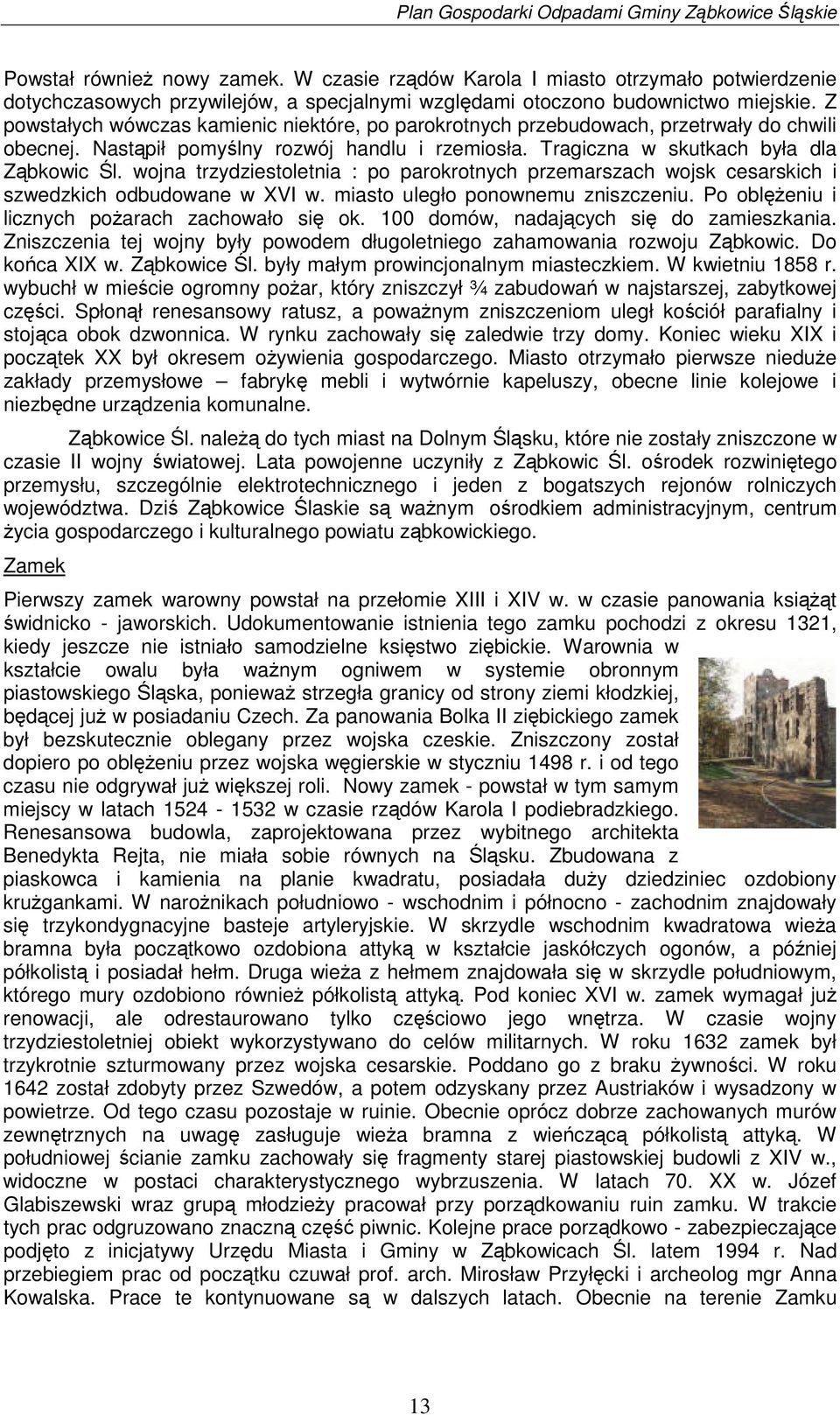 Plan Gospodarki Odpadami Gminy Ząbkowice Śląskie

Powstał również nowy zamek. W czasie rządów Karola I miasto otrzymało potwierdzenie dotychczasowych przywilejów, a specjalnymi względami otoczono budownictwo miejskie. Z powstałych wówczas kamienic niektóre, po parokrotnych przebudowach, przetrwały do chwili obecnej. Nastąpił pomyślny rozwój handlu i rzemiosła. Tragiczna w skutkach była dla Ząbkowic Śl. wojna trzydziestoletnia : po parokrotnych przemarszach wojsk cesarskich i szwedzkich odbudowane w XVI w. miasto uległo ponownemu zniszczeniu. Po oblężeniu i licznych pożarach zachowało się ok. 100 domów, nadających się do zamieszkania. Zniszczenia tej wojny były powodem długoletniego zahamowania rozwoju Ząbkowic. Do końca XIX w. Ząbkowice Śl. były małym prowincjonalnym miasteczkiem. W kwietniu 1858 r. wybuchł w mieście ogromny pożar, który zniszczył ¾ zabudowań w najstarszej, zabytkowej części. Spłonął renesansowy ratusz, a poważnym zniszczeniom uległ kościół parafialny i stojąca obok dzwonnica. W rynku zachowały się zaledwie trzy domy. Koniec wieku XIX i początek XX był okresem ożywienia gospodarczego. Miasto otrzymało pierwsze nieduże zakłady przemysłowe – fabrykę mebli i wytwórnie kapeluszy, obecne linie kolejowe i niezbędne urządzenia komunalne.

Ząbkowice Śl. należą do tych miast na Dolnym Śląsku, które nie zostały zniszczone w czasie II wojny światowej. Lata powojenne uczyniły z Ząbkowic Śl. ośrodek rozwiniętego przemysłu, szczególnie elektrotechnicznego i jeden z bogatszych rejonów rolniczych województwa. Dziś Ząbkowice Ślaskie są ważnym ośrodkiem administracyjnym, centrum życia gospodarczego i kulturalnego powiatu ząbkowickiego.

Zamek

Pierwszy zamek warowny powstał na przełomie XIII i XIV w. w czasie panowania książąt świdnicko - jaworskich. Udokumentowanie istnienia tego zamku pochodzi z okresu 1321, kiedy jeszcze nie istniało samodzielne księstwo ziębickie. Warownia w kształcie owalu była ważnym ogniwem w systemie obronnym piastowskiego Śląska, ponieważ strzegła granicy od strony ziemi kłodzkiej, będącej już w posiadaniu Czech. Za panowania Bolka II ziębickiego zamek był bezskutecznie oblegany przez wojska czeskie. Zniszczony został dopiero po oblężeniu przez wojska węgierskie w styczniu 1498 r. i od tego czasu nie odgrywał już większej roli. Nowy zamek - powstał w tym samym miejscy w latach 1524 - 1532 w czasie rządów Karola I podiebradzkiego. Renesansowa budowla, zaprojektowana przez wybitnego architekta Benedykta Rejta, nie miała sobie równych na Śląsku. Zbudowana z piaskowca i kamienia na planie kwadratu, posiadała duży dziedziniec ozdobiony krużgankami. W narożnikach południowo - wschodnim i północno - zachodnim znajdowały się trzykondygnacyjne basteje artyleryjskie. W skrzydle wschodnim kwadratowa wieża bramna była początkowo ozdobiona attyką w kształcie jaskółczych ogonów, a później półkolistą i posiadał hełm. Druga wieża z hełmem znajdowała się w skrzydle południowym, którego mury ozdobiono również półkolistą attyką. Pod koniec XVI w. zamek wymagał już renowacji, ale odrestaurowano tylko częściowo jego wnętrza. W czasie wojny trzydziestoletniej obiekt wykorzystywano do celów militarnych. W roku 1632 zamek był trzykrotnie szturmowany przez wojska cesarskie. Poddano go z braku żywności. W roku 1642 został zdobyty przez Szwedów, a potem odzyskany przez Austriaków i wysadzony w powietrze. Od tego czasu pozostaje w ruinie. Obecnie oprócz dobrze zachowanych murów zewnętrznych na uwagę zasługuje wieża bramna z wieńczącą półkolistą attyką. W południowej ścianie zamku zachowały się fragmenty starej piastowskiej budowli z XIV w., widoczne w postaci charakterystycznego wybrzuszenia. W latach 70. XX w. Józef Glabiszewski wraz grupą młodzieży pracował przy porządkowaniu ruin zamku. W trakcie tych prac odgruzowano znaczną część piwnic. Kolejne prace porządkowo - zabezpieczające podjęto z inicjatywy Urzędu Miasta i Gminy w Ząbkowicach Śl. latem 1994 r. Nad przebiegiem prac od początku czuwał prof. arch. Mirosław Przyłęcki i archeolog mgr Anna Kowalska. Prace te kontynuowane są w dalszych latach. Obecnie na terenie Zamku

13